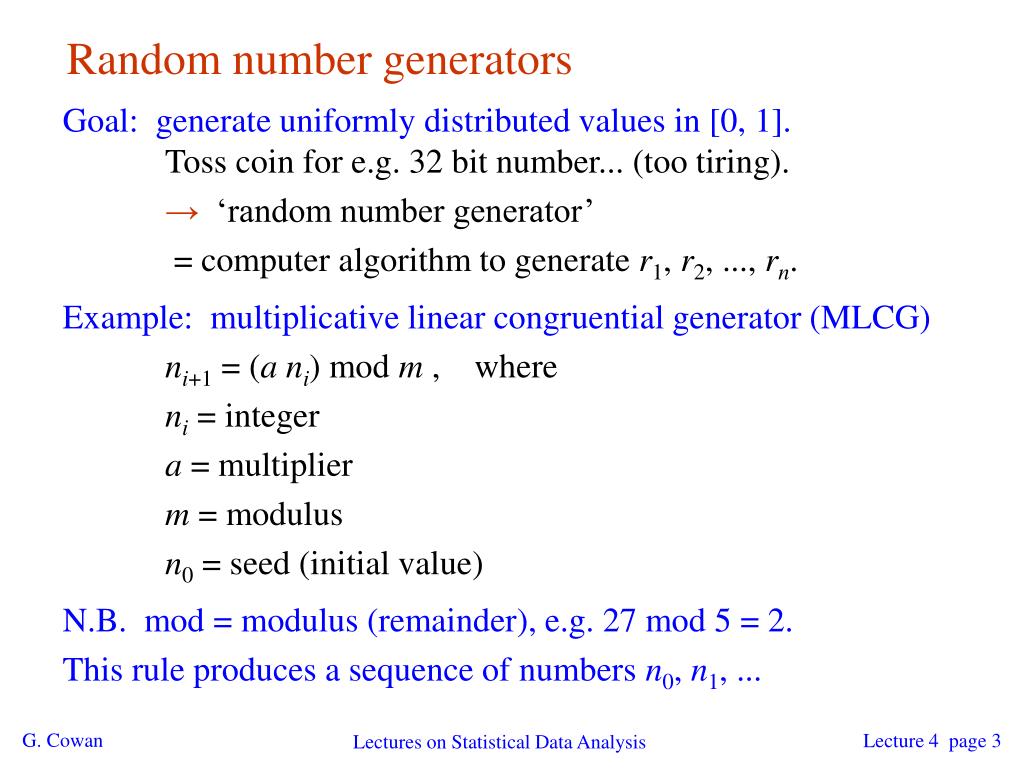 Random number generators

Goal: generate uniformly distributed values in [0, 1].

Toss coin for e.g. 32 bit number... (too tiring).

→ ‘random number generator’

= computer algorithm to generate $r_1, r_2, ..., r_n$.

Example: multiplicative linear congruential generator (MLCG)

$n_{i+1} = (a\, n_i) \bmod m$ , where

$n_i$ = integer

$a$ = multiplier

$m$ = modulus

$n_0$ = seed (initial value)

N.B. mod = modulus (remainder), e.g. 27 mod 5 = 2.

This rule produces a sequence of numbers $n_0, n_1, ...$

G. Cowan

Lectures on Statistical Data Analysis

Lecture 4 page 3